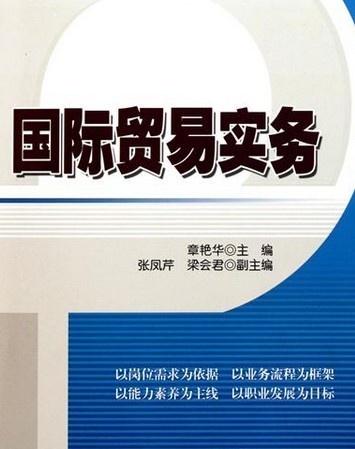 国际贸易实务

章艳华◎主　编
张凤芹　梁会君◎副主编

以岗位需求为依据　以业务流程为框架
以能力素养为主线　以职业发展为目标